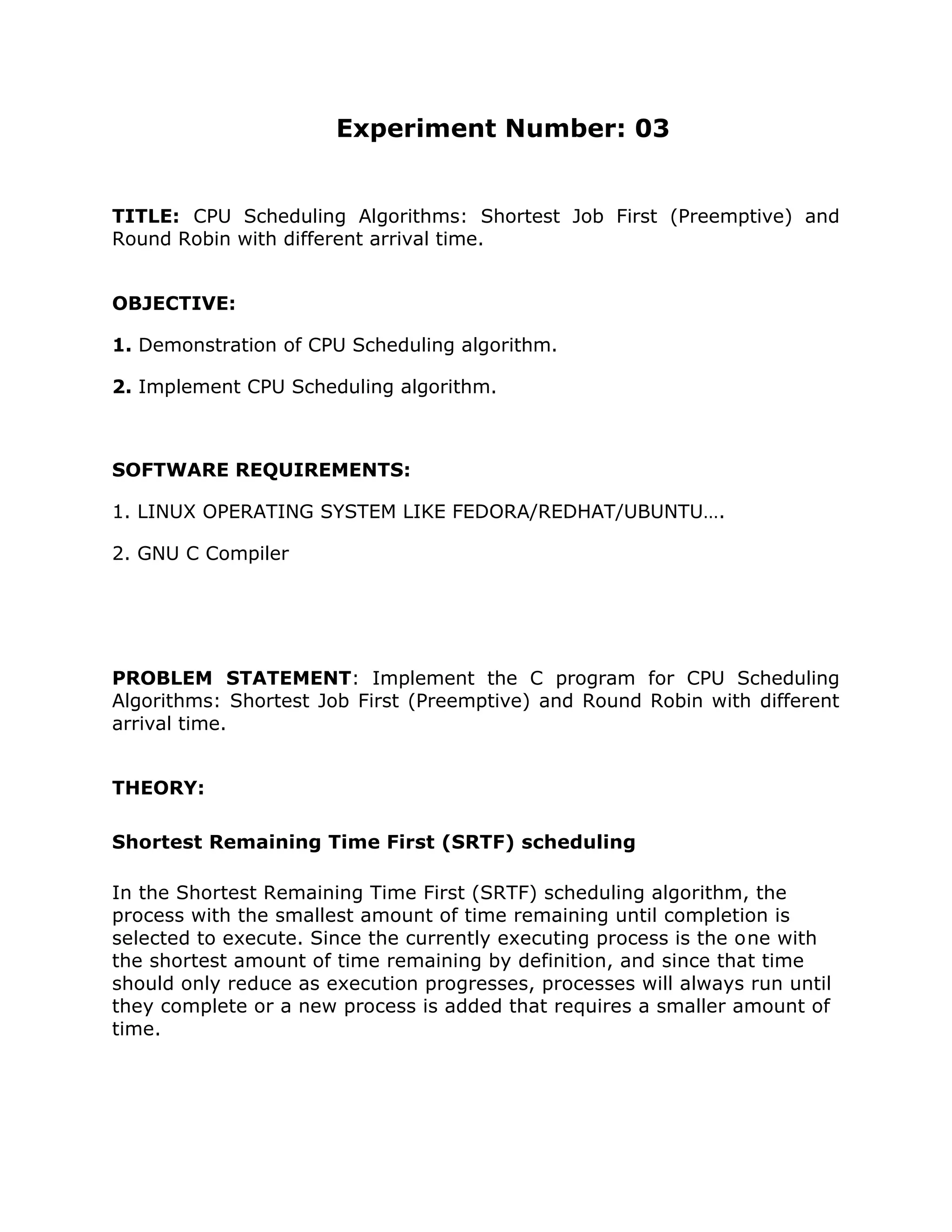 Experiment Number: 03

TITLE: CPU Scheduling Algorithms: Shortest Job First (Preemptive) and Round Robin with different arrival time.

OBJECTIVE:

1. Demonstration of CPU Scheduling algorithm.

2. Implement CPU Scheduling algorithm.

SOFTWARE REQUIREMENTS:

1. LINUX OPERATING SYSTEM LIKE FEDORA/REDHAT/UBUNTU….

2. GNU C Compiler

PROBLEM STATEMENT: Implement the C program for CPU Scheduling Algorithms: Shortest Job First (Preemptive) and Round Robin with different arrival time.

THEORY:

Shortest Remaining Time First (SRTF) scheduling

In the Shortest Remaining Time First (SRTF) scheduling algorithm, the process with the smallest amount of time remaining until completion is selected to execute. Since the currently executing process is the one with the shortest amount of time remaining by definition, and since that time should only reduce as execution progresses, processes will always run until they complete or a new process is added that requires a smaller amount of time.